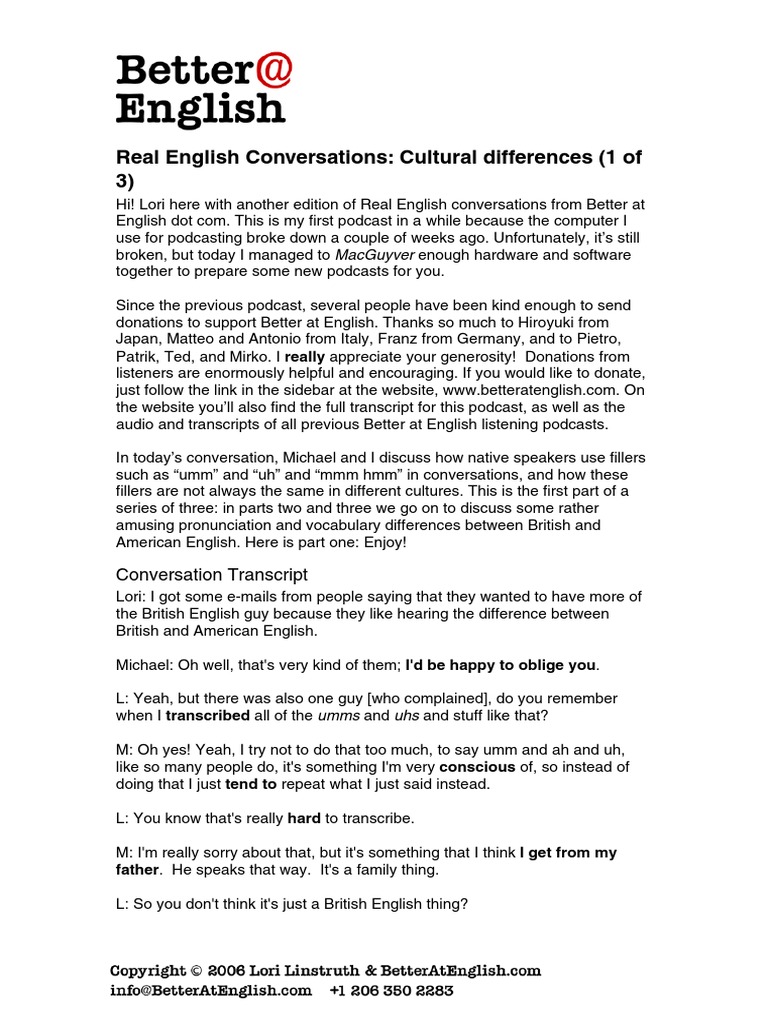 Better@
English

Real English Conversations: Cultural differences (1 of 3)

Hi! Lori here with another edition of Real English conversations from Better at English dot com. This is my first podcast in a while because the computer I use for podcasting broke down a couple of weeks ago. Unfortunately, it's still broken, but today I managed to MacGuyver enough hardware and software together to prepare some new podcasts for you.

Since the previous podcast, several people have been kind enough to send donations to support Better at English. Thanks so much to Hiroyuki from Japan, Matteo and Antonio from Italy, Franz from Germany, and to Pietro, Patrik, Ted, and Mirko. I really appreciate your generosity! Donations from listeners are enormously helpful and encouraging. If you would like to donate, just follow the link in the sidebar at the website, www.betteratenglish.com. On the website you'll also find the full transcript for this podcast, as well as the audio and transcripts of all previous Better at English listening podcasts.

In today's conversation, Michael and I discuss how native speakers use fillers such as "umm" and "uh" and "mmm hmm" in conversations, and how these fillers are not always the same in different cultures. This is the first part of a series of three: in parts two and three we go on to discuss some rather amusing pronunciation and vocabulary differences between British and American English. Here is part one: Enjoy!

Conversation Transcript

Lori: I got some e-mails from people saying that they wanted to have more of the British English guy because they like hearing the difference between British and American English.

Michael: Oh well, that's very kind of them; I'd be happy to oblige you.

L: Yeah, but there was also one guy [who complained], do you remember when I transcribed all of the umms and uhs and stuff like that?

M: Oh yes! Yeah, I try not to do that too much, to say umm and ah and uh, like so many people do, it's something I'm very conscious of, so instead of doing that I just tend to repeat what I just said instead.

L: You know that's really hard to transcribe.

M: I'm really sorry about that, but it's something that I think I get from my father. He speaks that way. It's a family thing.

L: So you don't think it's just a British English thing?

Copyright © 2006 Lori Linstruth & BetterAtEnglish.com
info@BetterAtEnglish.com +1 206 350 2283